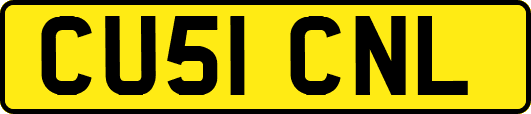 CU51 CNL